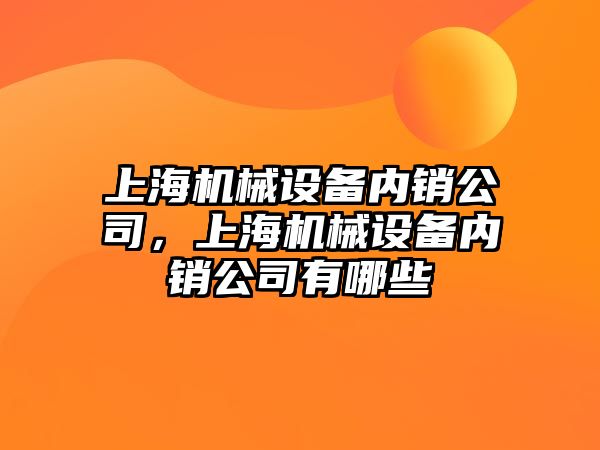 上海机械设备内销公司，上海机械设备内销公司有哪些